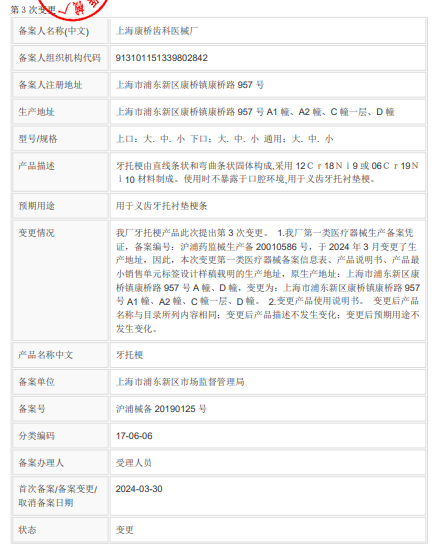 第 3 次变更

| 备案人名称(中文) | 上海康桥齿科医械厂 |
|---|---|
| 备案人组织机构代码 | 913101151339802842 |
| 备案人注册地址 | 上海市浦东新区康桥镇康桥路 957 号 |
| 生产地址 | 上海市浦东新区康桥镇康桥路 957 号 A1 幢、A2 幢、C 幢一层、D 幢 |
| 型号/规格 | 上口：大、中、小 下口：大、中、小 通用：大、中、小 |
| 产品描述 | 牙托梗由直线条状和弯曲条状固体构成,采用 12Cr18Ni9 或 06Cr19Ni10 材料制成。使用时不暴露于口腔环境,用于义齿牙托衬垫梗。 |
| 预期用途 | 用于义齿牙托衬垫梗条 |
| 变更情况 | 我厂牙托梗产品此次提出第 3 次变更。 1.我厂第一类医疗器械生产备案凭证，备案编号：沪浦药监械生产备 20010586 号，于 2024 年 3 月变更了生产地址，因此，本次变更第一类医疗器械备案信息表、产品说明书、产品最小销售单元标签设计样稿载明的生产地址，原生产地址：上海市浦东新区康桥镇康桥路 957 号 A 幢、D 幢，变更为：上海市浦东新区康桥镇康桥路 957 号 A1 幢、A2 幢、C 幢一层、D 幢。 2.变更产品使用说明书。 变更后产品名称与目录所列内容相同；变更后产品描述不发生变化；变更后预期用途不发生变化。 |
| 产品名称中文 | 牙托梗 |
| 备案单位 | 上海市浦东新区市场监督管理局 |
| 备案号 | 沪浦械备 20190125 号 |
| 分类编码 | 17-06-06 |
| 备案办理人 | 受理人员 |
| 首次备案/备案变更/取消备案日期 | 2024-03-30 |
| 状态 | 变更 |